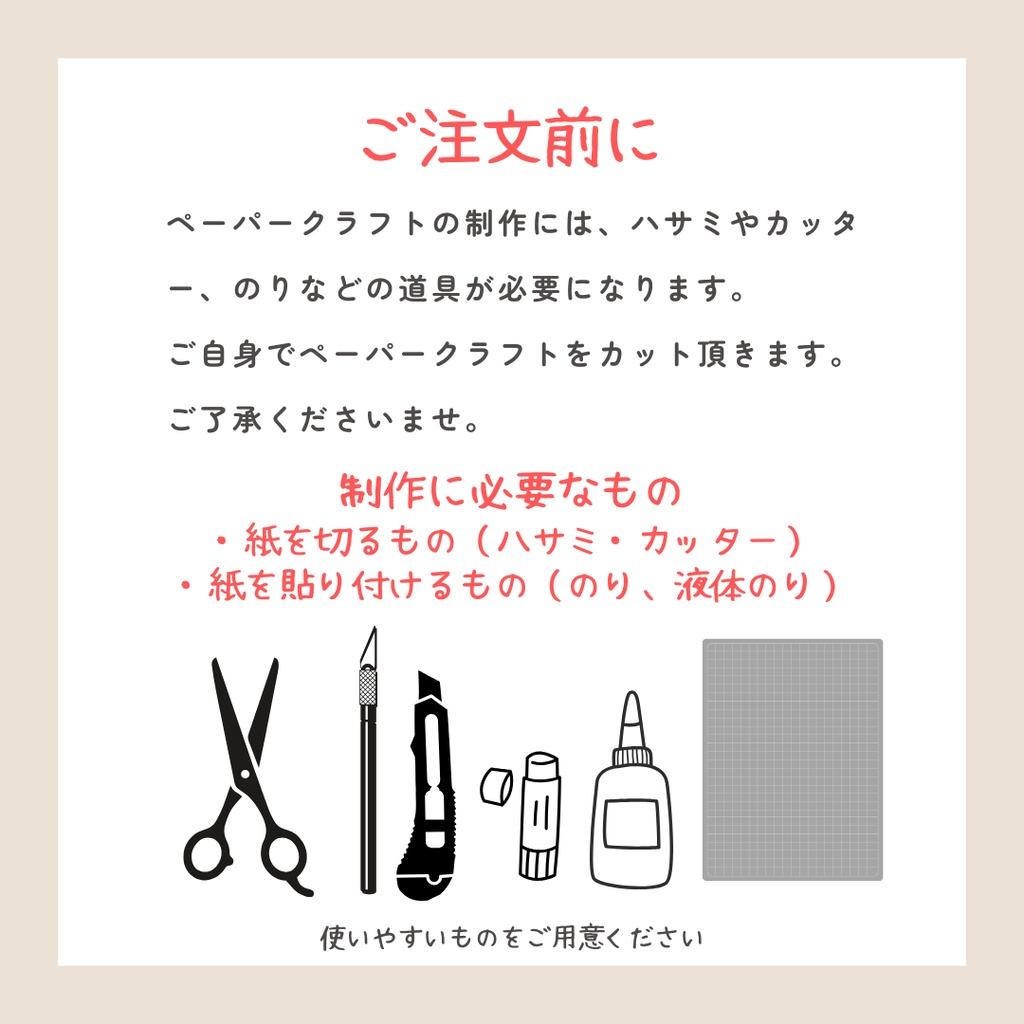 ご注文前に

ペーパークラフトの制作には、ハサミやカッター、のりなどの道具が必要になります。

ご自身でペーパークラフトをカット頂きます。

ご了承くださいませ。

制作に必要なもの
・紙を切るもの（ハサミ・カッター）
・紙を貼り付けるもの（のり、液体のり）

使いやすいものをご用意ください